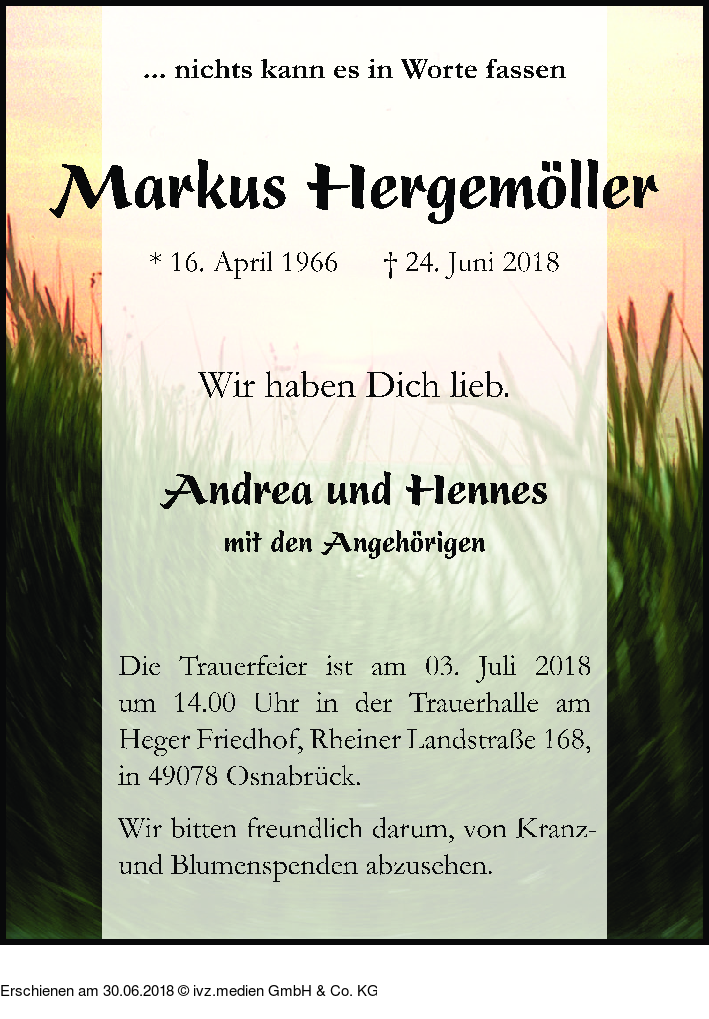 ... nichts kann es in Worte fassen

Markus Hergemöller

* 16. April 1966 † 24. Juni 2018

Wir haben Dich lieb.

Andrea und Hennes

mit den Angehörigen

Die Trauerfeier ist am 03. Juli 2018 um 14.00 Uhr in der Trauerhalle am Heger Friedhof, Rheiner Landstraße 168, in 49078 Osnabrück.

Wir bitten freundlich darum, von Kranz- und Blumenspenden abzusehen.

Erschienen am 30.06.2018 © ivz.medien GmbH & Co. KG